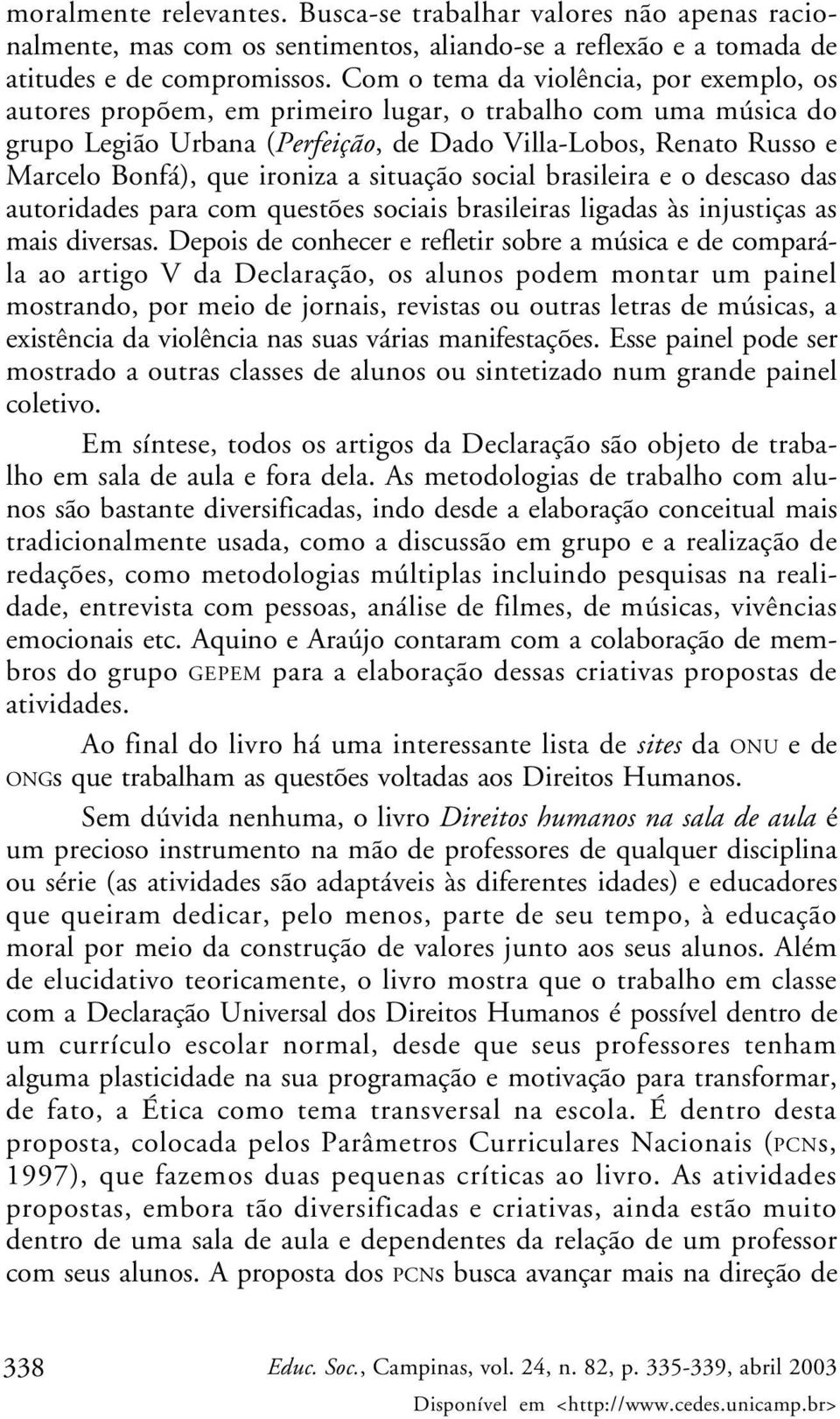 moralmente relevantes. Busca-se trabalhar valores não apenas racionalmente, mas com os sentimentos, aliando-se a reflexão e a tomada de atitudes e de compromissos. Com o tema da violência, por exemplo, os autores propõem, em primeiro lugar, o trabalho com uma música do grupo Legião Urbana (Perfeição, de Dado Villa-Lobos, Renato Russo e Marcelo Bonfá), que ironiza a situação social brasileira e o descaso das autoridades para com questões sociais brasileiras ligadas às injustiças as mais diversas. Depois de conhecer e refletir sobre a música e de compará-la ao artigo V da Declaração, os alunos podem montar um painel mostrando, por meio de jornais, revistas ou outras letras de músicas, a existência da violência nas suas várias manifestações. Esse painel pode ser mostrado a outras classes de alunos ou sintetizado num grande painel coletivo.

Em síntese, todos os artigos da Declaração são objeto de trabalho em sala de aula e fora dela. As metodologias de trabalho com alunos são bastante diversificadas, indo desde a elaboração conceitual mais tradicionalmente usada, como a discussão em grupo e a realização de redações, como metodologias múltiplas incluindo pesquisas na realidade, entrevista com pessoas, análise de filmes, de músicas, vivências emocionais etc. Aquino e Araújo contaram com a colaboração de membros do grupo GEPEM para a elaboração dessas criativas propostas de atividades.

Ao final do livro há uma interessante lista de sites da ONU e de ONGs que trabalham as questões voltadas aos Direitos Humanos.

Sem dúvida nenhuma, o livro Direitos humanos na sala de aula é um precioso instrumento na mão de professores de qualquer disciplina ou série (as atividades são adaptáveis às diferentes idades) e educadores que queiram dedicar, pelo menos, parte de seu tempo, à educação moral por meio da construção de valores junto aos seus alunos. Além de elucidativo teoricamente, o livro mostra que o trabalho em classe com a Declaração Universal dos Direitos Humanos é possível dentro de um currículo escolar normal, desde que seus professores tenham alguma plasticidade na sua programação e motivação para transformar, de fato, a Ética como tema transversal na escola. É dentro desta proposta, colocada pelos Parâmetros Curriculares Nacionais (PCNs, 1997), que fazemos duas pequenas críticas ao livro. As atividades propostas, embora tão diversificadas e criativas, ainda estão muito dentro de uma sala de aula e dependentes da relação de um professor com seus alunos. A proposta dos PCNs busca avançar mais na direção de

338 Educ. Soc., Campinas, vol. 24, n. 82, p. 335-339, abril 2003

Disponível em <http://www.cedes.unicamp.br>